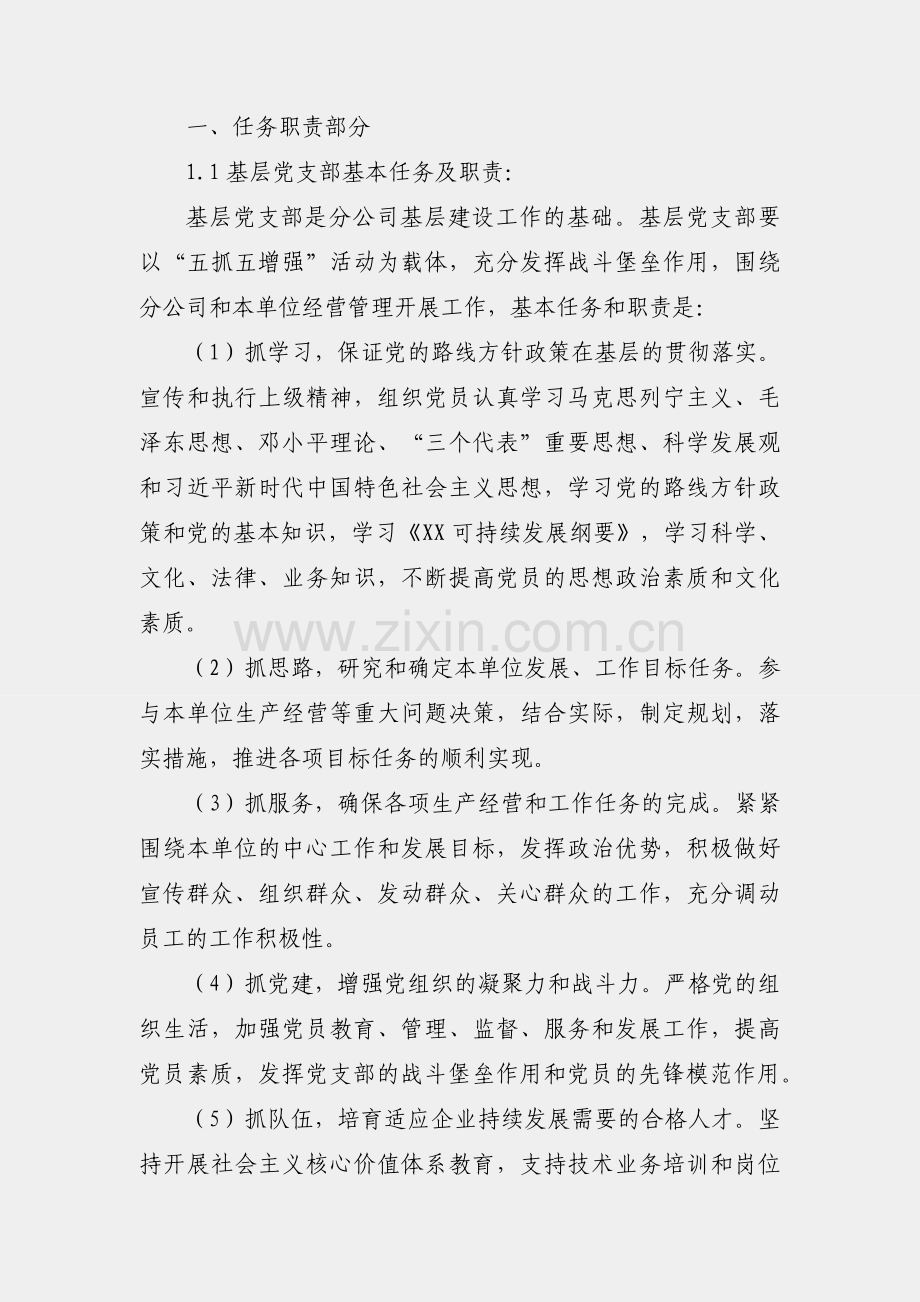 一、任务职责部分

1.1 基层党支部基本任务及职责:

基层党支部是分公司基层建设工作的基础。基层党支部要以“五抓五增强”活动为载体，充分发挥战斗堡垒作用，围绕分公司和本单位经营管理开展工作，基本任务和职责是:

（1）抓学习，保证党的路线方针政策在基层的贯彻落实。宣传和执行上级精神，组织党员认真学习马克思列宁主义、毛泽东思想、邓小平理论、“三个代表”重要思想、科学发展观和习近平新时代中国特色社会主义思想，学习党的路线方针政策和党的基本知识，学习《XX 可持续发展纲要》，学习科学、文化、法律、业务知识，不断提高党员的思想政治素质和文化素质。

www.zixin.com.cn

（2）抓思路，研究和确定本单位发展、工作目标任务。参与本单位生产经营等重大问题决策，结合实际，制定规划，落实措施，推进各项目标任务的顺利实现。

（3）抓服务，确保各项生产经营和工作任务的完成。紧紧围绕本单位的中心工作和发展目标，发挥政治优势，积极做好宣传群众、组织群众、发动群众、关心群众的工作，充分调动员工的工作积极性。

（4）抓党建，增强党组织的凝聚力和战斗力。严格党的组织生活，加强党员教育、管理、监督、服务和发展工作，提高党员素质，发挥党支部的战斗堡垒作用和党员的先锋模范作用。

（5）抓队伍，培育适应企业持续发展需要的合格人才。坚持开展社会主义核心价值体系教育，支持技术业务培训和岗位